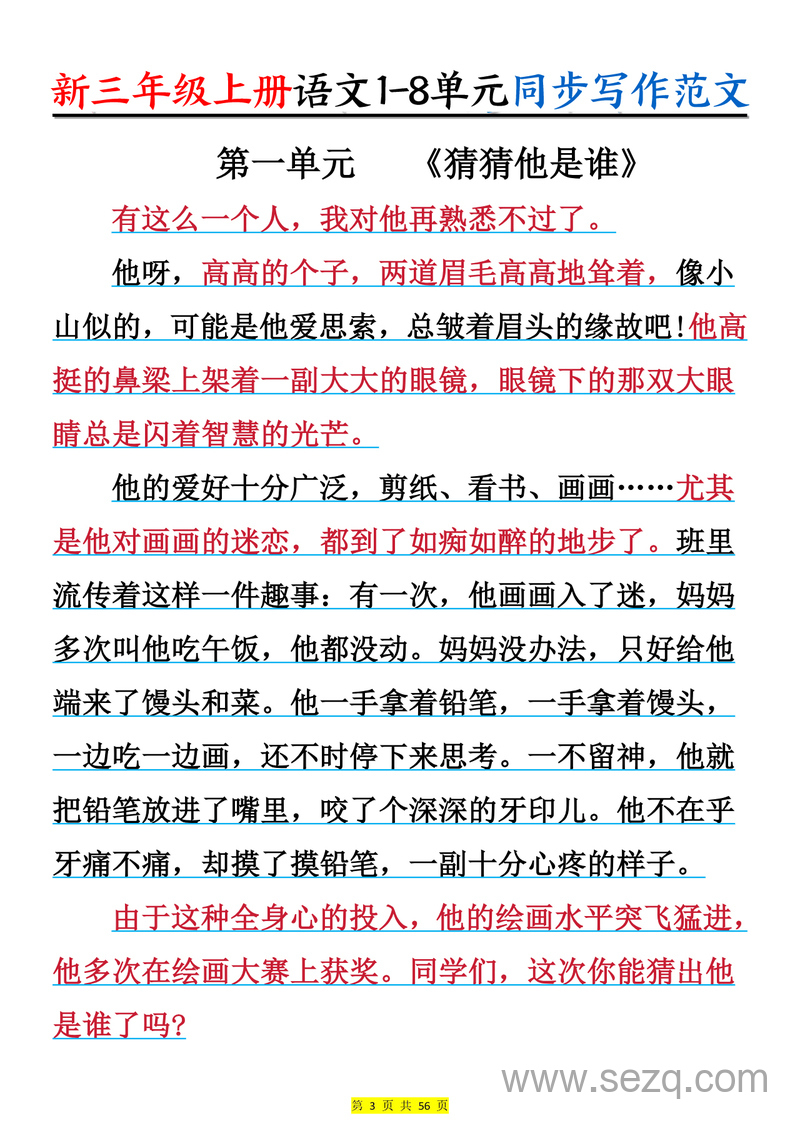 新三年级上册语文1-8单元同步写作范文

第一单元　　《猜猜他是谁》

有这么一个人，我对他再熟悉不过了。

他呀，高高的个子，两道眉毛高高地耸着，像小山似的，可能是他爱思索，总皱着眉头的缘故吧！他高挺的鼻梁上架着一副大大的眼镜，眼镜下的那双大眼睛总是闪着智慧的光芒。

他的爱好十分广泛，剪纸、看书、画画……尤其是他对画画的迷恋，都到了如痴如醉的地步了。班里流传着这样一件趣事：有一次，他画画入了迷，妈妈多次叫他吃午饭，他都没动。妈妈没办法，只好给他端来了馒头和菜。他一手拿着铅笔，一手拿着馒头，一边吃一边画，还不时停下来思考。一不留神，他就把铅笔放进了嘴里，咬了个深深的牙印儿。他不在乎牙痛不痛，却摸了摸铅笔，一副十分心疼的样子。

由于这种全身心的投入，他的绘画水平突飞猛进，他多次在绘画大赛上获奖。同学们，这次你能猜出他是谁了吗？

www.sezq.com

第 3 页 共 56 页